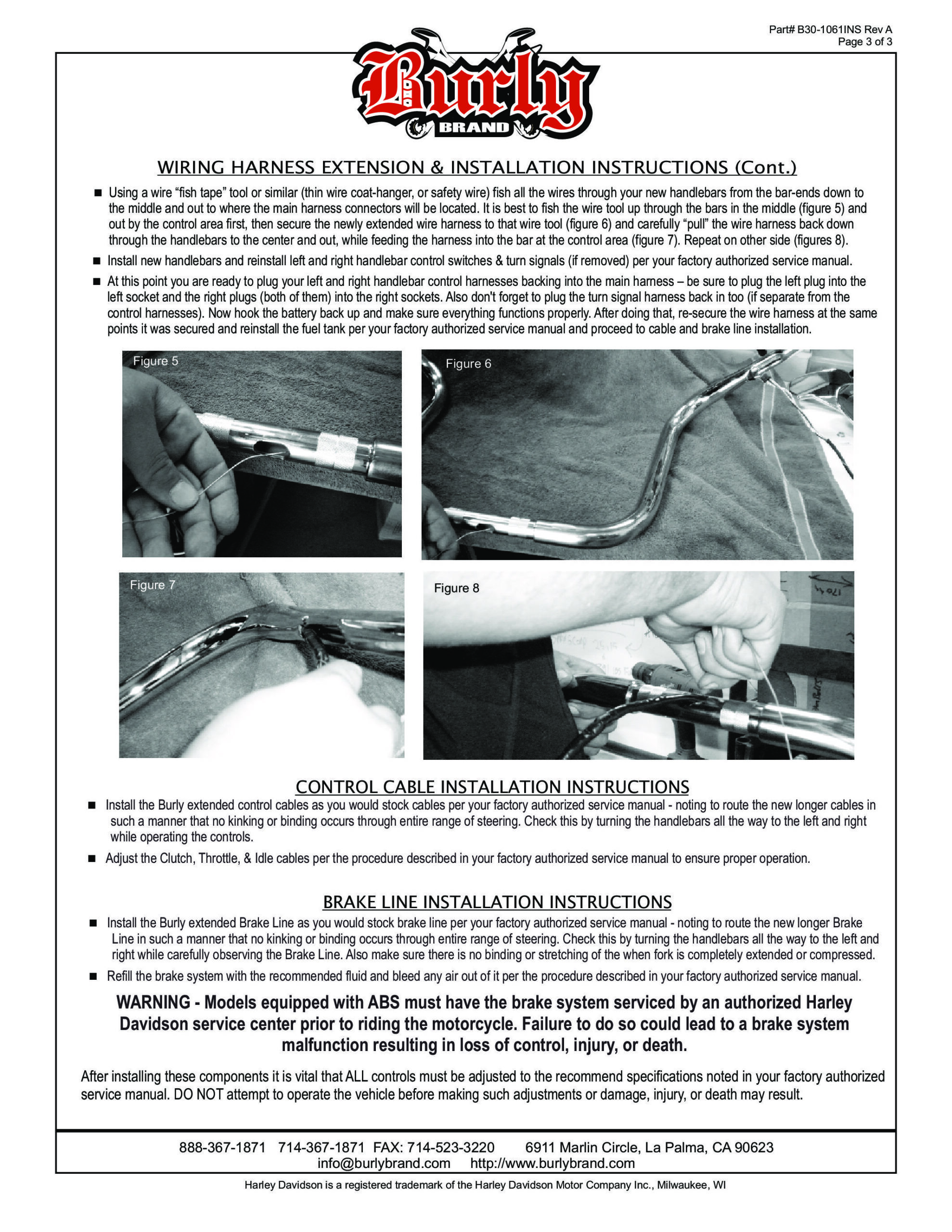 Part# B30-1061INS Rev A
Page 3 of 3

Burly
BRAND

WIRING HARNESS EXTENSION & INSTALLATION INSTRUCTIONS (Cont.)

■ Using a wire “fish tape” tool or similar (thin wire coat-hanger, or safety wire) fish all the wires through your new handlebars from the bar-ends down to the middle and out to where the main harness connectors will be located. It is best to fish the wire tool up through the bars in the middle (figure 5) and out by the control area first, then secure the newly extended wire harness to that wire tool (figure 6) and carefully “pull” the wire harness back down through the handlebars to the center and out, while feeding the harness into the bar at the control area (figure 7). Repeat on other side (figures 8).

■ Install new handlebars and reinstall left and right handlebar control switches & turn signals (if removed) per your factory authorized service manual.

■ At this point you are ready to plug your left and right handlebar control harnesses backing into the main harness – be sure to plug the left plug into the left socket and the right plugs (both of them) into the right sockets. Also don't forget to plug the turn signal harness back in too (if separate from the control harnesses). Now hook the battery back up and make sure everything functions properly. After doing that, re-secure the wire harness at the same points it was secured and reinstall the fuel tank per your factory authorized service manual and proceed to cable and brake line installation.

Figure 5

Figure 6

Figure 7

Figure 8

CONTROL CABLE INSTALLATION INSTRUCTIONS

■ Install the Burly extended control cables as you would stock cables per your factory authorized service manual - noting to route the new longer cables in such a manner that no kinking or binding occurs through entire range of steering. Check this by turning the handlebars all the way to the left and right while operating the controls.

■ Adjust the Clutch, Throttle, & Idle cables per the procedure described in your factory authorized service manual to ensure proper operation.

BRAKE LINE INSTALLATION INSTRUCTIONS

■ Install the Burly extended Brake Line as you would stock brake line per your factory authorized service manual - noting to route the new longer Brake Line in such a manner that no kinking or binding occurs through entire range of steering. Check this by turning the handlebars all the way to the left and right while carefully observing the Brake Line. Also make sure there is no binding or stretching of the when fork is completely extended or compressed.

■ Refill the brake system with the recommended fluid and bleed any air out of it per the procedure described in your factory authorized service manual.

WARNING - Models equipped with ABS must have the brake system serviced by an authorized Harley Davidson service center prior to riding the motorcycle. Failure to do so could lead to a brake system malfunction resulting in loss of control, injury, or death.

After installing these components it is vital that ALL controls must be adjusted to the recommend specifications noted in your factory authorized service manual. DO NOT attempt to operate the vehicle before making such adjustments or damage, injury, or death may result.

888-367-1871 714-367-1871 FAX: 714-523-3220 6911 Marlin Circle, La Palma, CA 90623
info@burlybrand.com http://www.burlybrand.com

Harley Davidson is a registered trademark of the Harley Davidson Motor Company Inc., Milwaukee, WI